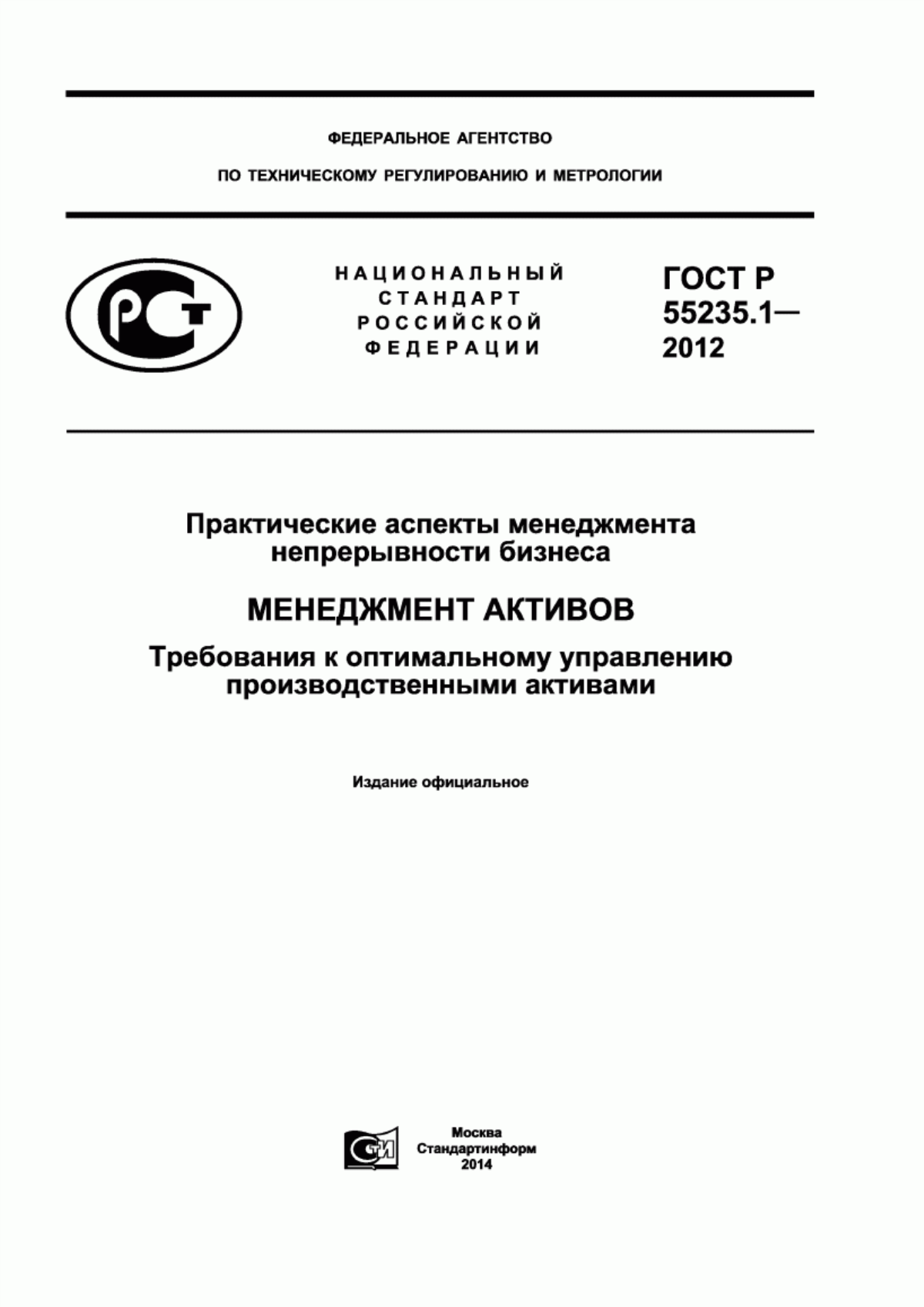 ФЕДЕРАЛЬНОЕ АГЕНТСТВО

ПО ТЕХНИЧЕСКОМУ РЕГУЛИРОВАНИЮ И МЕТРОЛОГИИ

РСТ

НАЦИОНАЛЬНЫЙ СТАНДАРТ РОССИЙСКОЙ ФЕДЕРАЦИИ

ГОСТ Р 55235.1— 2012

Практические аспекты менеджмента непрерывности бизнеса

МЕНЕДЖМЕНТ АКТИВОВ

Требования к оптимальному управлению производственными активами

Издание официальное

СТИ

Москва
Стандартинформ
2014